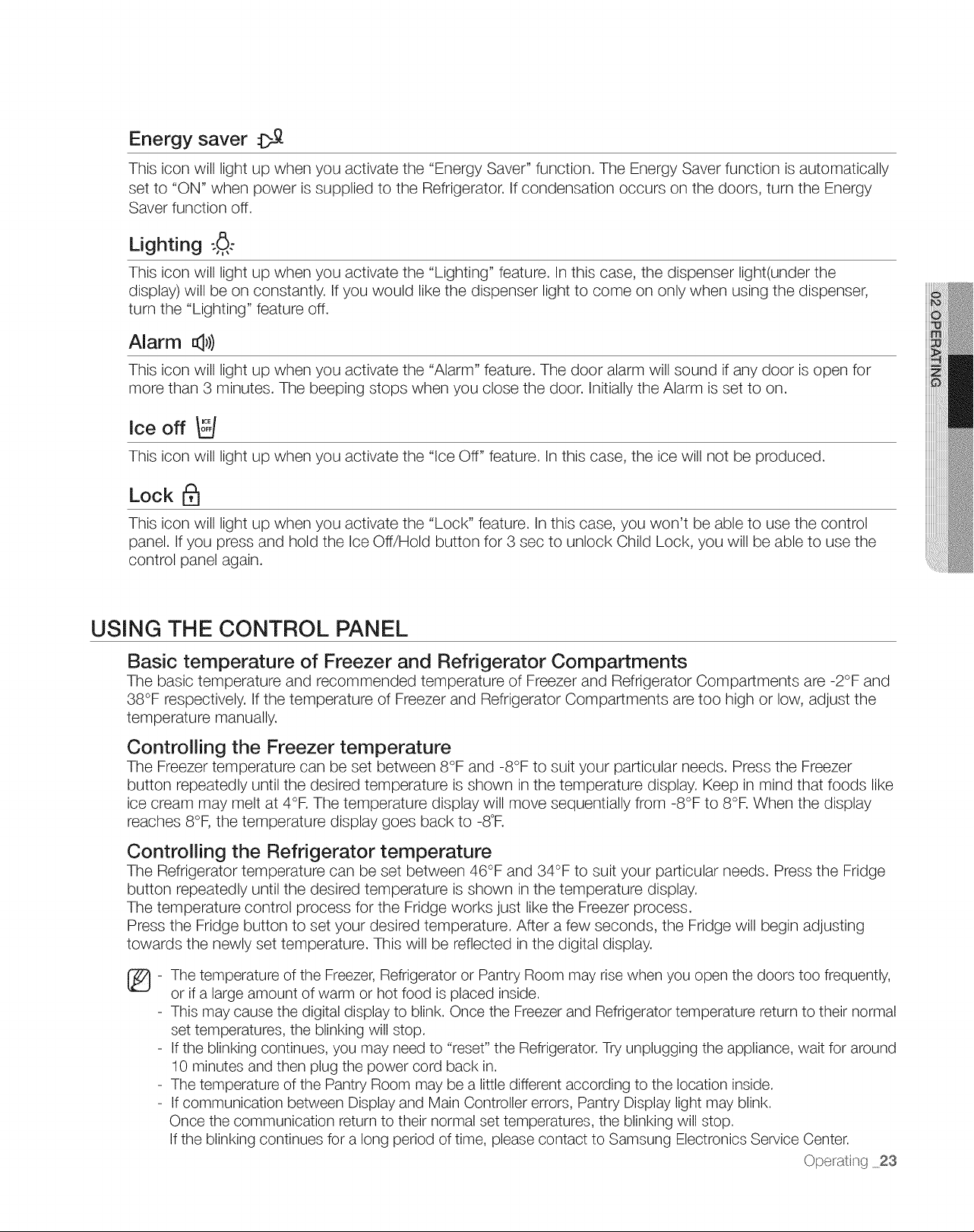 Energy saver

This icon will light up when you activate the "Energy Saver" function. The Energy Saver function is automatically set to "ON" when power is supplied to the Refrigerator. If condensation occurs on the doors, turn the Energy Saver function off.

Lighting

This icon will light up when you activate the "Lighting" feature. In this case, the dispenser light(under the display) will be on constantly. If you would like the dispenser light to come on only when using the dispenser, turn the "Lighting" feature off.

Alarm

This icon will light up when you activate the "Alarm" feature. The door alarm will sound if any door is open for more than 3 minutes. The beeping stops when you close the door. Initially the Alarm is set to on.

Ice off

This icon will light up when you activate the "Ice Off" feature. In this case, the ice will not be produced.

Lock

This icon will light up when you activate the "Lock" feature. In this case, you won't be able to use the control panel. If you press and hold the Ice Off/Hold button for 3 sec to unlock Child Lock, you will be able to use the control panel again.

02 OPERATING

USING THE CONTROL PANEL

Basic temperature of Freezer and Refrigerator Compartments

The basic temperature and recommended temperature of Freezer and Refrigerator Compartments are -2°F and 38°F respectively. If the temperature of Freezer and Refrigerator Compartments are too high or low, adjust the temperature manually.

Controlling the Freezer temperature

The Freezer temperature can be set between 8°F and -8°F to suit your particular needs. Press the Freezer button repeatedly until the desired temperature is shown in the temperature display. Keep in mind that foods like ice cream may melt at 4°F. The temperature display will move sequentially from -8°F to 8°F. When the display reaches 8°F, the temperature display goes back to -8°F.

Controlling the Refrigerator temperature

The Refrigerator temperature can be set between 46°F and 34°F to suit your particular needs. Press the Fridge button repeatedly until the desired temperature is shown in the temperature display.
The temperature control process for the Fridge works just like the Freezer process.
Press the Fridge button to set your desired temperature. After a few seconds, the Fridge will begin adjusting towards the newly set temperature. This will be reflected in the digital display.

- The temperature of the Freezer, Refrigerator or Pantry Room may rise when you open the doors too frequently, or if a large amount of warm or hot food is placed inside.
- This may cause the digital display to blink. Once the Freezer and Refrigerator temperature return to their normal set temperatures, the blinking will stop.
- If the blinking continues, you may need to "reset" the Refrigerator. Try unplugging the appliance, wait for around 10 minutes and then plug the power cord back in.
- The temperature of the Pantry Room may be a little different according to the location inside.
- If communication between Display and Main Controller errors, Pantry Display light may blink.
Once the communication return to their normal set temperatures, the blinking will stop.
If the blinking continues for a long period of time, please contact to Samsung Electronics Service Center.

Operating _23